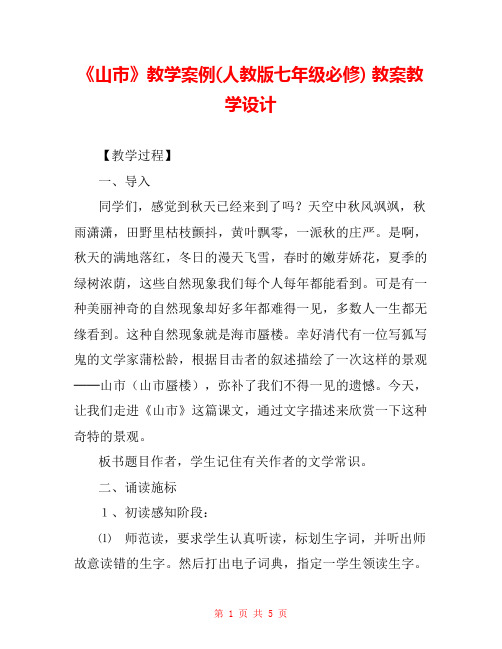 《山市》教学案例(人教版七年级必修) 教案教学设计

【教学过程】

一、导入

同学们，感觉到秋天已经来到了吗？天空中秋风飒飒，秋雨潇潇，田野里枯枝颤抖，黄叶飘零，一派秋的庄严。是啊，秋天的满地落红，冬日的漫天飞雪，春时的嫩芽娇花，夏季的绿树浓荫，这些自然现象我们每个人每年都能看到。可是有一种美丽神奇的自然现象却好多年都难得一见，多数人一生都无缘看到。这种自然现象就是海市蜃楼。幸好清代有一位写狐写鬼的文学家蒲松龄，根据目击者的叙述描绘了一次这样的景观——山市（山市蜃楼），弥补了我们不得一见的遗憾。今天，让我们走进《山市》这篇课文，通过文字描述来欣赏一下这种奇特的景观。

板书题目作者，学生记住有关作者的文学常识。

二、诵读施标

1、初读感知阶段：

⑴ 师范读，要求学生认真听读，标划生字词，并听出师故意读错的生字。然后打出电子词典，指定一学生领读生字。

第 1 页 共 5 页